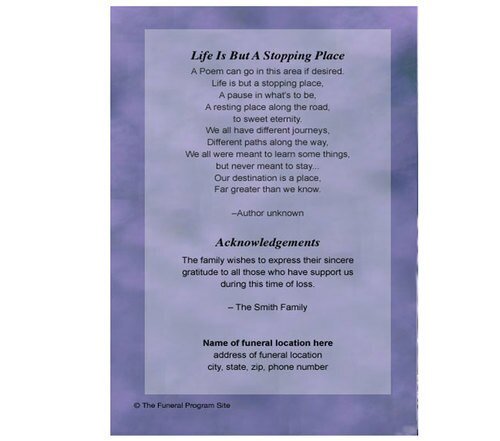 Life Is But A Stopping Place

A Poem can go in this area if desired.
Life is but a stopping place,
A pause in what's to be,
A resting place along the road,
to sweet eternity.
We all have different journeys,
Different paths along the way,
We all were meant to learn some things,
but never meant to stay...
Our destination is a place,
Far greater than we know.

–Author unknown

Acknowledgements

The family wishes to express their sincere gratitude to all those who have support us during this time of loss.

– The Smith Family

Name of funeral location here
address of funeral location
city, state, zip, phone number

© The Funeral Program Site